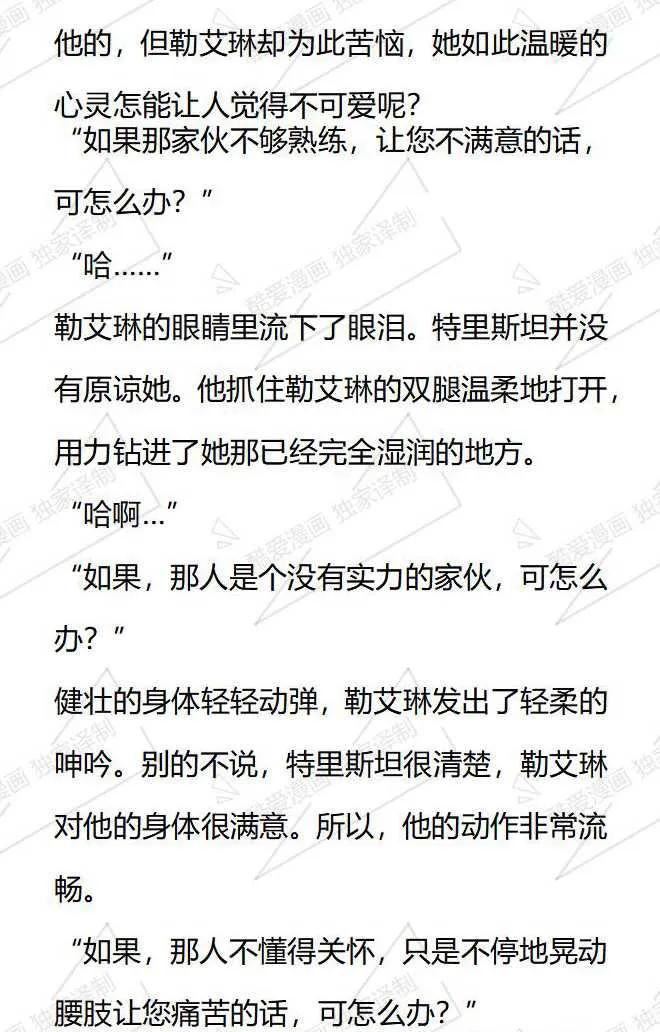 他的，但勒艾琳却为此苦恼，她如此温暖的心灵怎能让人觉得不可爱呢？

“如果那家伙不够熟练，让您不满意的话，可怎么办？”

“哈……”

勒艾琳的眼睛里流下了眼泪。特里斯坦并没有原谅她。他抓住勒艾琳的双腿温柔地打开，用力钻进了她那已经完全湿润的地方。

“哈啊…”

“如果，那人是个没有实力的家伙，可怎么办？”

健壮的身体轻轻动弹，勒艾琳发出了轻柔的呻吟。别的不说，特里斯坦很清楚，勒艾琳对他的身体很满意。所以，他的动作非常流畅。

“如果，那人不懂得关怀，只是不停地晃动腰肢让您痛苦的话，可怎么办？”

酷爱漫画 独家译制